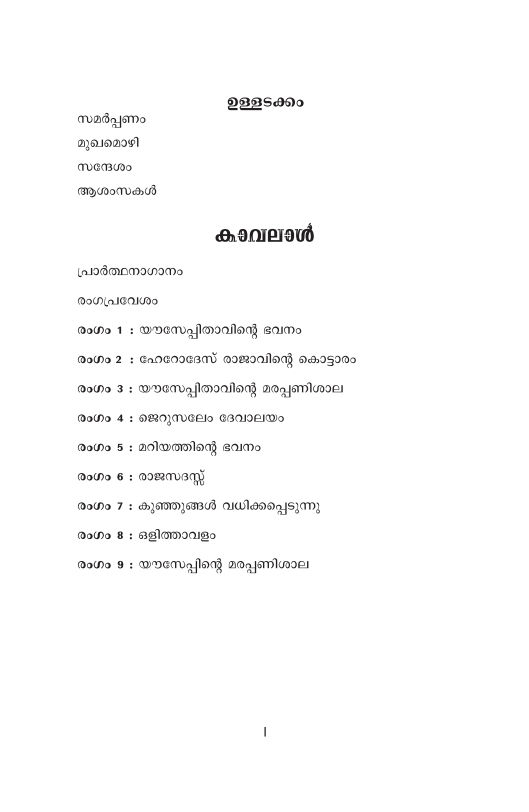 ഉള്ളടക്കം

സമർപ്പണം

മുഖമൊഴി

സന്ദേശം

ആശംസകൾ

കാവലാൾ

പ്രാർത്ഥനാഗാനം

രംഗപ്രവേശം

രംഗം 1 : യൗസേപ്പിതാവിന്റെ ഭവനം

രംഗം 2 : ഹേറോദേസ് രാജാവിന്റെ കൊട്ടാരം

രംഗം 3 : യൗസേപ്പിതാവിന്റെ മരപ്പണിശാല

രംഗം 4 : ജെറുസലേം ദേവാലയം

രംഗം 5 : മറിയത്തിന്റെ ഭവനം

രംഗം 6 : രാജസദസ്സ്

രംഗം 7 : കുഞ്ഞുങ്ങൾ വധിക്കപ്പെടുന്നു

രംഗം 8 : ഒളിത്താവളം

രംഗം 9 : യൗസേപ്പിന്റെ മരപ്പണിശാല

I